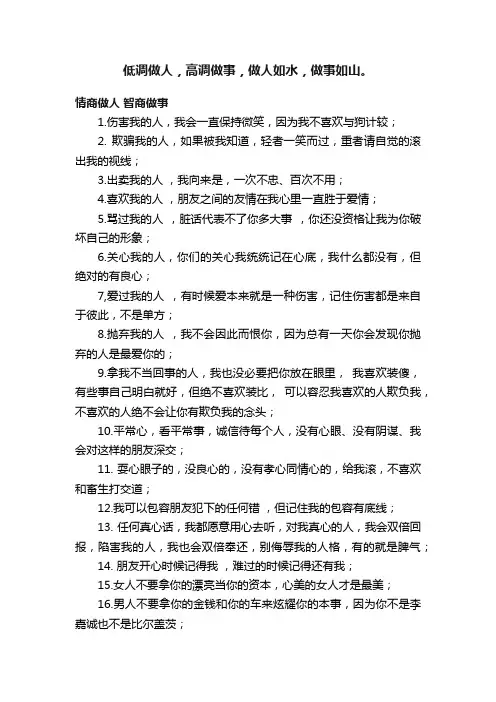 低调做人，高调做事，做人如水，做事如山。

情商做人 智商做事

1.伤害我的人，我会一直保持微笑，因为我不喜欢与狗计较；

2. 欺骗我的人，如果被我知道，轻者一笑而过，重者请自觉的滚出我的视线；

3.出卖我的人 ，我向来是，一次不忠、百次不用；

4.喜欢我的人 ，朋友之间的友情在我心里一直胜于爱情；

5.骂过我的人 ，脏话代表不了你多大事 ，你还没资格让我为你破坏自己的形象；

6.关心我的人，你们的关心我统统记在心底，我什么都没有，但绝对的有良心；

7,爱过我的人 ，有时候爱本来就是一种伤害，记住伤害都是来自于彼此，不是单方；

8.抛弃我的人 ，我不会因此而恨你，因为总有一天你会发现你抛弃的人是最爱你的；

9.拿我不当回事的人，我也没必要把你放在眼里， 我喜欢装傻，有些事自己明白就好，但绝不喜欢装比， 可以容忍我喜欢的人欺负我，不喜欢的人绝不会让你有欺负我的念头；

10.平常心，看平常事，诚信待每个人，没有心眼、没有阴谋、我会对这样的朋友深交；

11. 耍心眼子的，没良心的，没有孝心同情心的，给我滚，不喜欢和畜生打交道；

12.我可以包容朋友犯下的任何错 ，但记住我的包容有底线；

13. 任何真心话，我都愿意用心去听，对我真心的人，我会双倍回报，陷害我的人，我也会双倍奉还，别侮辱我的人格，有的就是脾气；

14. 朋友开心时候记得我 ，难过的时候记得还有我；

15.女人不要拿你的漂亮当你的资本，心美的女人才是最美；

16.男人不要拿你的金钱和你的车来炫耀你的本事，因为你不是李嘉诚也不是比尔盖茨；